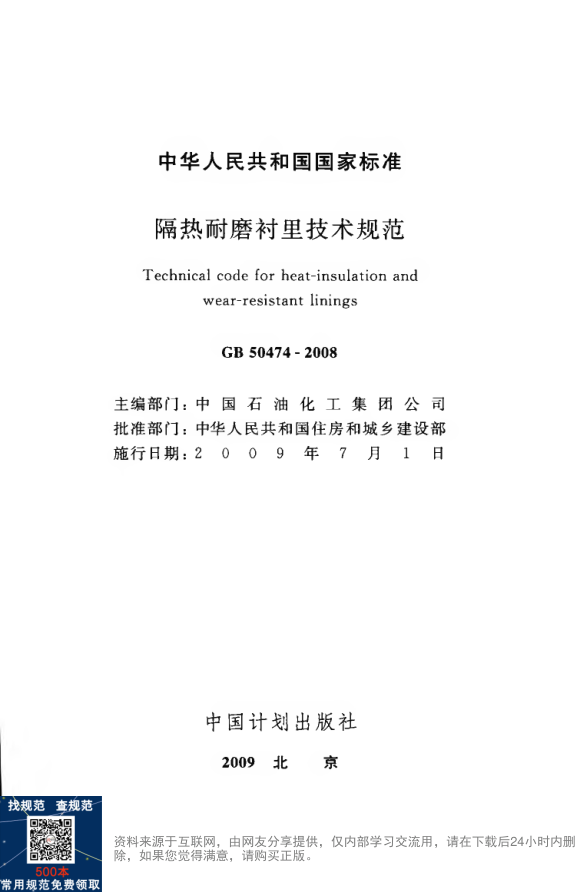 中华人民共和国国家标准

隔热耐磨衬里技术规范

Technical code for heat-insulation and wear-resistant linings

GB 50474 - 2008

主编部门：中国石油化工集团公司
批准部门：中华人民共和国住房和城乡建设部
施行日期：2009年7月1日

中国计划出版社

2009 北 京

找规范 查规范

500本
常用规范免费领取

资料来源于互联网，由网友分享提供，仅内部学习交流用，请在下载后24小时内删除，如果您觉得满意，请购买正版。